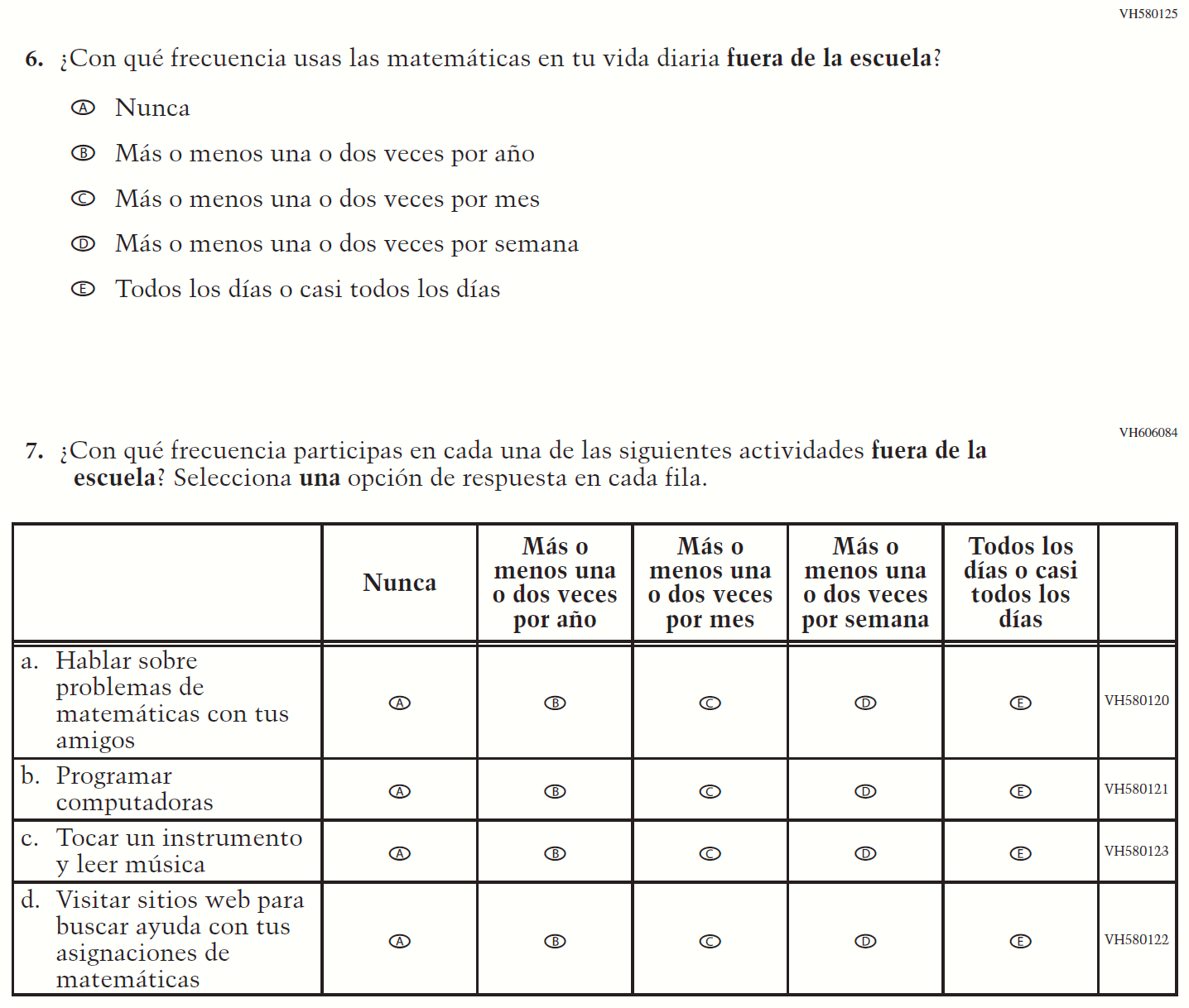 VH580125

6. ¿Con qué frecuencia usas las matemáticas en tu vida diaria fuera de la escuela?

Ⓐ Nunca

Ⓑ Más o menos una o dos veces por año

Ⓒ Más o menos una o dos veces por mes

Ⓓ Más o menos una o dos veces por semana

Ⓔ Todos los días o casi todos los días

VH606084

7. ¿Con qué frecuencia participas en cada una de las siguientes actividades fuera de la escuela? Selecciona una opción de respuesta en cada fila.

| | Nunca | Más o menos una o dos veces por año | Más o menos una o dos veces por mes | Más o menos una o dos veces por semana | Todos los días o casi todos los días | |
|---|---|---|---|---|---|---|
| a. Hablar sobre problemas de matemáticas con tus amigos | Ⓐ | Ⓑ | Ⓒ | Ⓓ | Ⓔ | VH580120 |
| b. Programar computadoras | Ⓐ | Ⓑ | Ⓒ | Ⓓ | Ⓔ | VH580121 |
| c. Tocar un instrumento y leer música | Ⓐ | Ⓑ | Ⓒ | Ⓓ | Ⓔ | VH580123 |
| d. Visitar sitios web para buscar ayuda con tus asignaciones de matemáticas | Ⓐ | Ⓑ | Ⓒ | Ⓓ | Ⓔ | VH580122 |